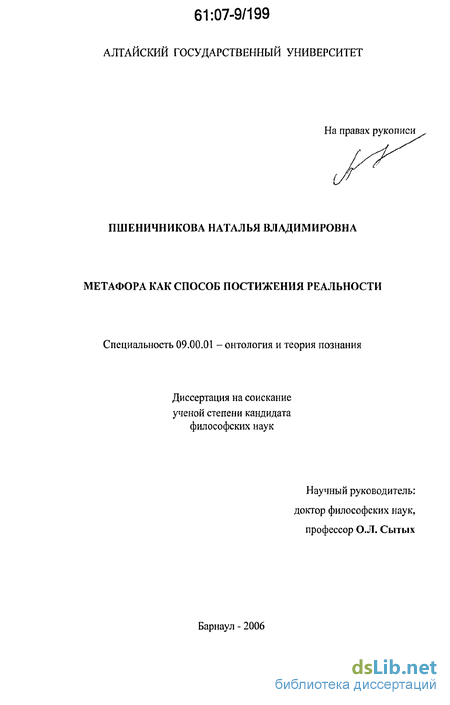 61:07-9/199

АЛТАЙСКИЙ ГОСУДАРСТВЕННЫЙ УНИВЕРСИТЕТ

На правах рукописи

ПШЕНИЧНИКОВА НАТАЛЬЯ ВЛАДИМИРОВНА

МЕТАФОРА КАК СПОСОБ ПОСТИЖЕНИЯ РЕАЛЬНОСТИ

Специальность 09.00.01 – онтология и теория познания

Диссертация на соискание ученой степени кандидата философских наук

Научный руководитель: доктор философских наук, профессор О.Л. Сытых

Барнаул - 2006

dsLib.net
библиотека диссертаций